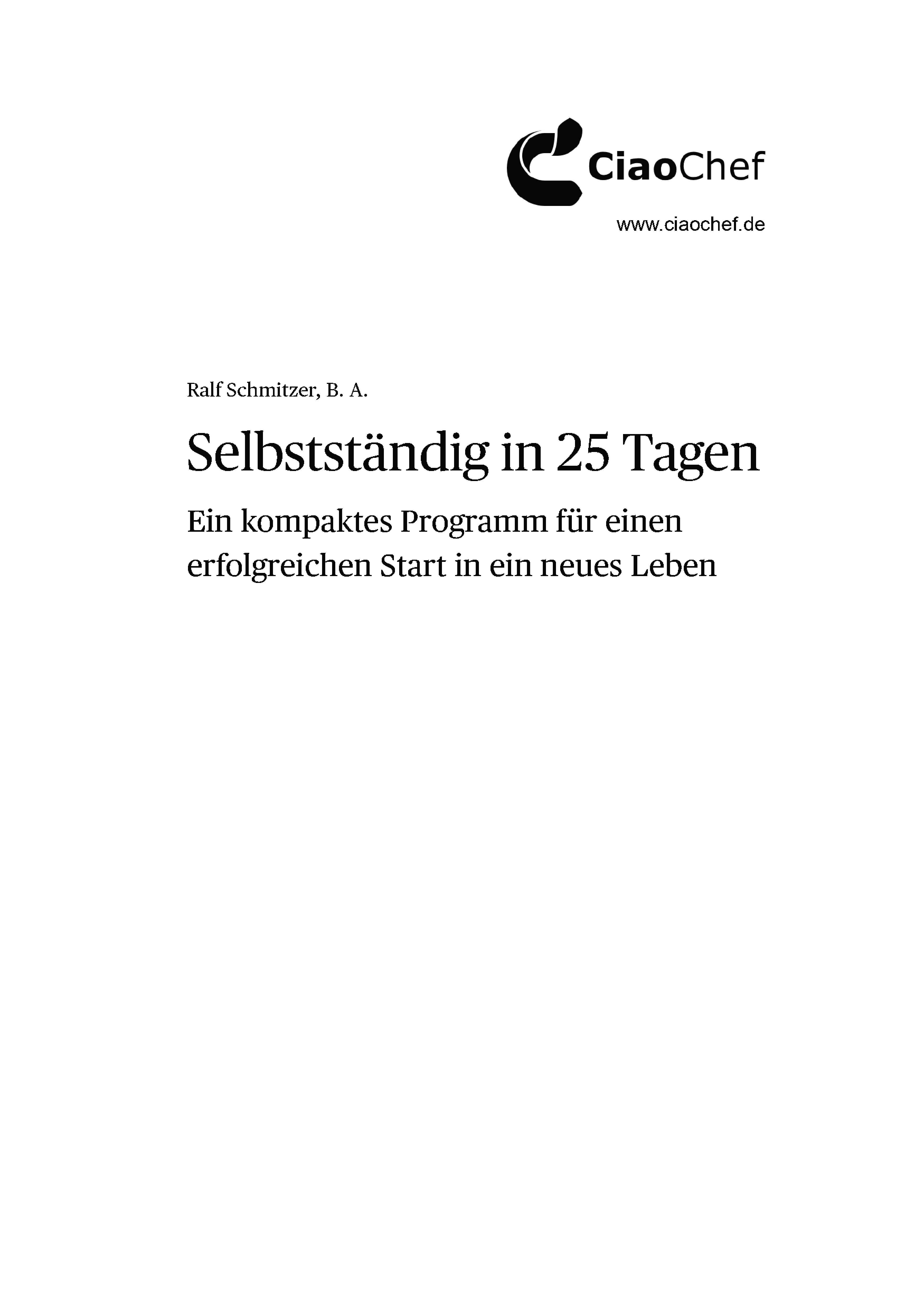 CiaoChef

www.ciaochef.de

Ralf Schmitzer, B. A.

Selbstständig in 25 Tagen

Ein kompaktes Programm für einen erfolgreichen Start in ein neues Leben